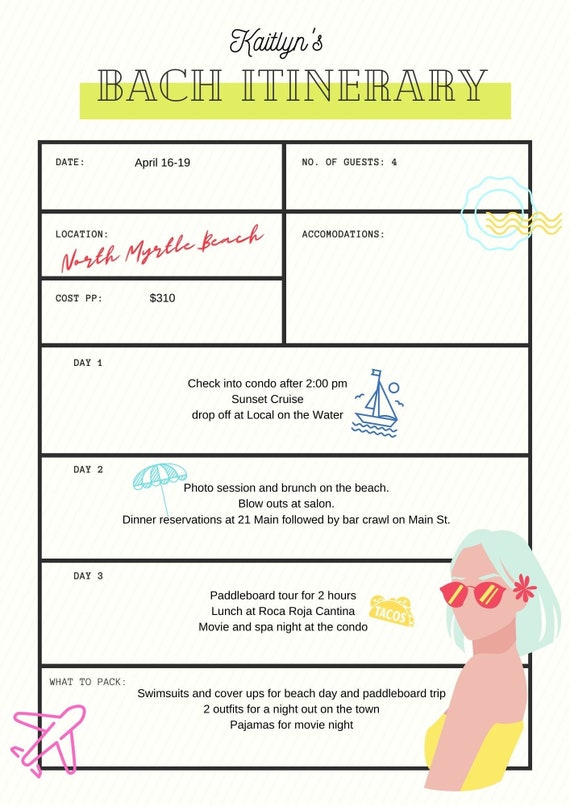 Kaitlyn's
BACH ITINERARY

DATE: April 16-19

NO. OF GUESTS: 4

LOCATION: North Myrtle Beach

ACCOMODATIONS:

COST PP: $310

DAY 1

Check into condo after 2:00 pm
Sunset Cruise
drop off at Local on the Water

DAY 2

Photo session and brunch on the beach.
Blow outs at salon.
Dinner reservations at 21 Main followed by bar crawl on Main St.

DAY 3

Paddleboard tour for 2 hours
Lunch at Roca Roja Cantina
Movie and spa night at the condo

TACOS

WHAT TO PACK:

Swimsuits and cover ups for beach day and paddleboard trip
2 outfits for a night out on the town
Pajamas for movie night